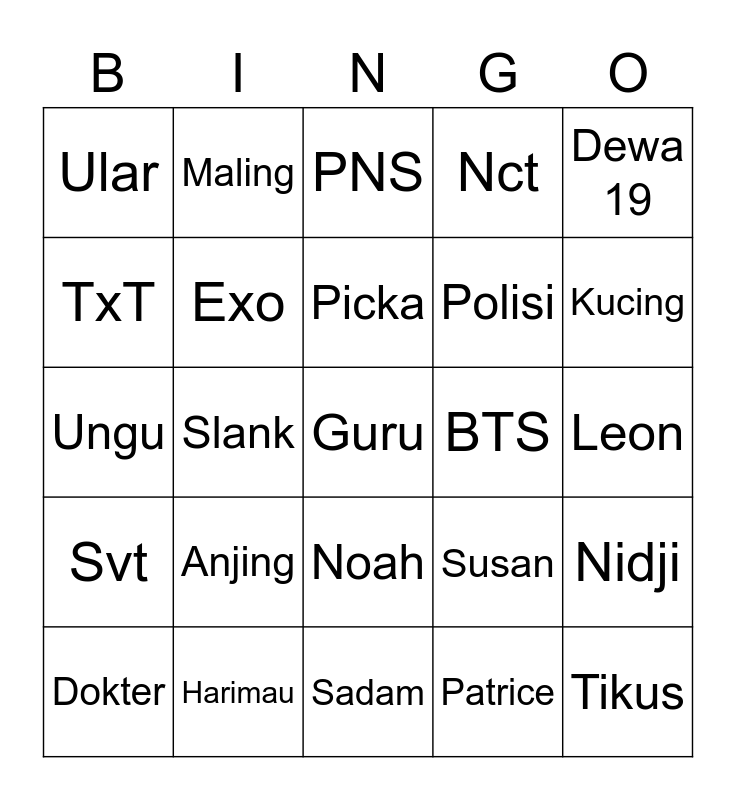 | B | I | N | G | O |
|---|---|---|---|---|
| Ular | Maling | PNS | Nct | Dewa 19 |
| TxT | Exo | Picka | Polisi | Kucing |
| Ungu | Slank | Guru | BTS | Leon |
| Svt | Anjing | Noah | Susan | Nidji |
| Dokter | Harimau | Sadam | Patrice | Tikus |